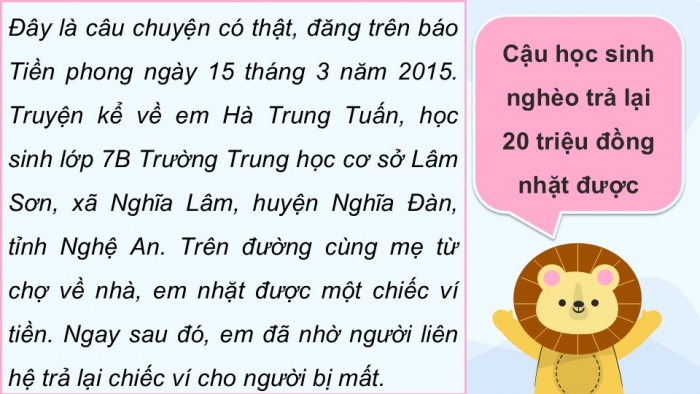 Đây là câu chuyện có thật, đăng trên báo Tiền phong ngày 15 tháng 3 năm 2015. Truyện kể về em Hà Trung Tuấn, học sinh lớp 7B Trường Trung học cơ sở Lâm Sơn, xã Nghĩa Lâm, huyện Nghĩa Đàn, tỉnh Nghệ An. Trên đường cùng mẹ từ chợ về nhà, em nhặt được một chiếc ví tiền. Ngay sau đó, em đã nhờ người liên hệ trả lại chiếc ví cho người bị mất.

Cậu học sinh nghèo trả lại 20 triệu đồng nhặt được